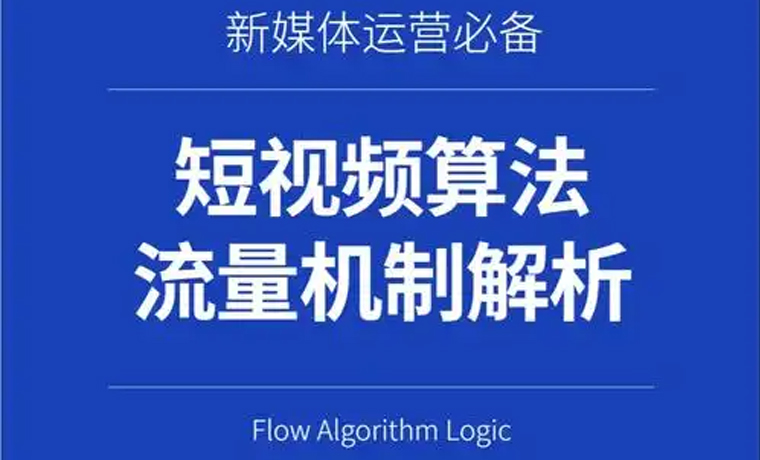 新媒体运营必备

短视频算法
流量机制解析

Flow Algorithm Logic